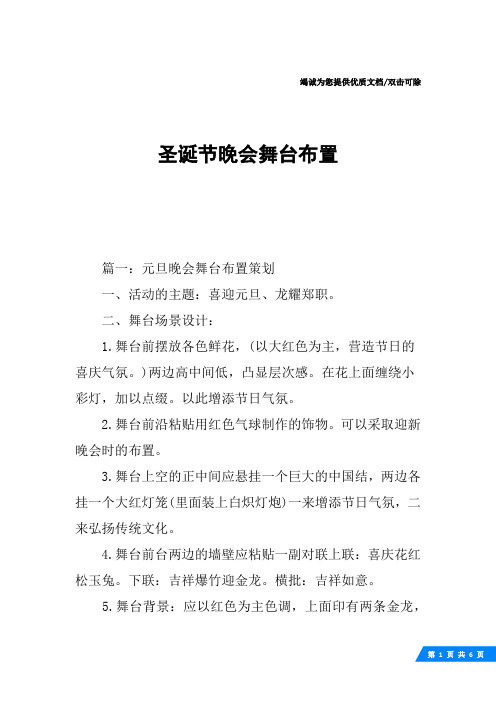 竭诚为您提供优质文档/双击可除

圣诞节晚会舞台布置

篇一：元旦晚会舞台布置策划

一、活动的主题：喜迎元旦、龙耀郑职。

二、舞台场景设计：

1.舞台前摆放各色鲜花，(以大红色为主，营造节日的喜庆气氛。)两边高中间低，凸显层次感。在花上面缠绕小彩灯，加以点缀。以此增添节日气氛。

2.舞台前沿粘贴用红色气球制作的饰物。可以采取迎新晚会时的布置。

3.舞台上空的正中间应悬挂一个巨大的中国结，两边各挂一个大红灯笼(里面装上白炽灯炮)一来增添节日气氛，二来弘扬传统文化。

4.舞台前台两边的墙壁应粘贴一副对联上联：喜庆花红松玉兔。下联：吉祥爆竹迎金龙。横批：吉祥如意。

5.舞台背景：应以红色为主色调，上面印有两条金龙，

第 1 页 共 6 页